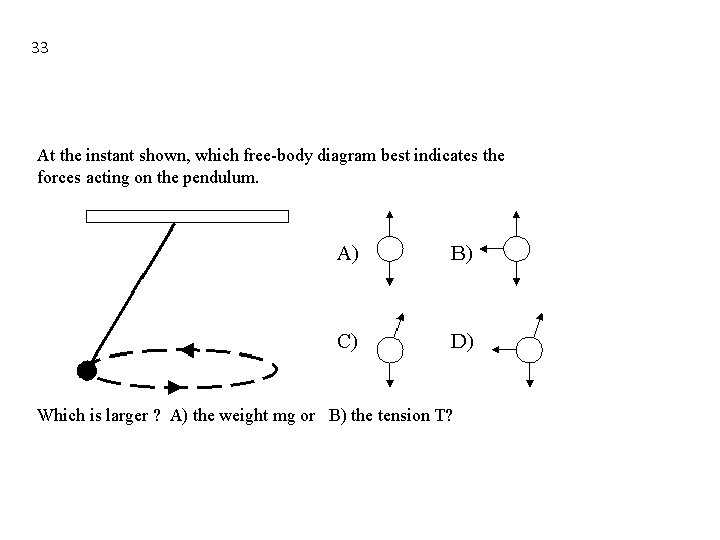 33

At the instant shown, which free-body diagram best indicates the forces acting on the pendulum.

A)

B)

C)

D)

Which is larger ? A) the weight mg or B) the tension T?